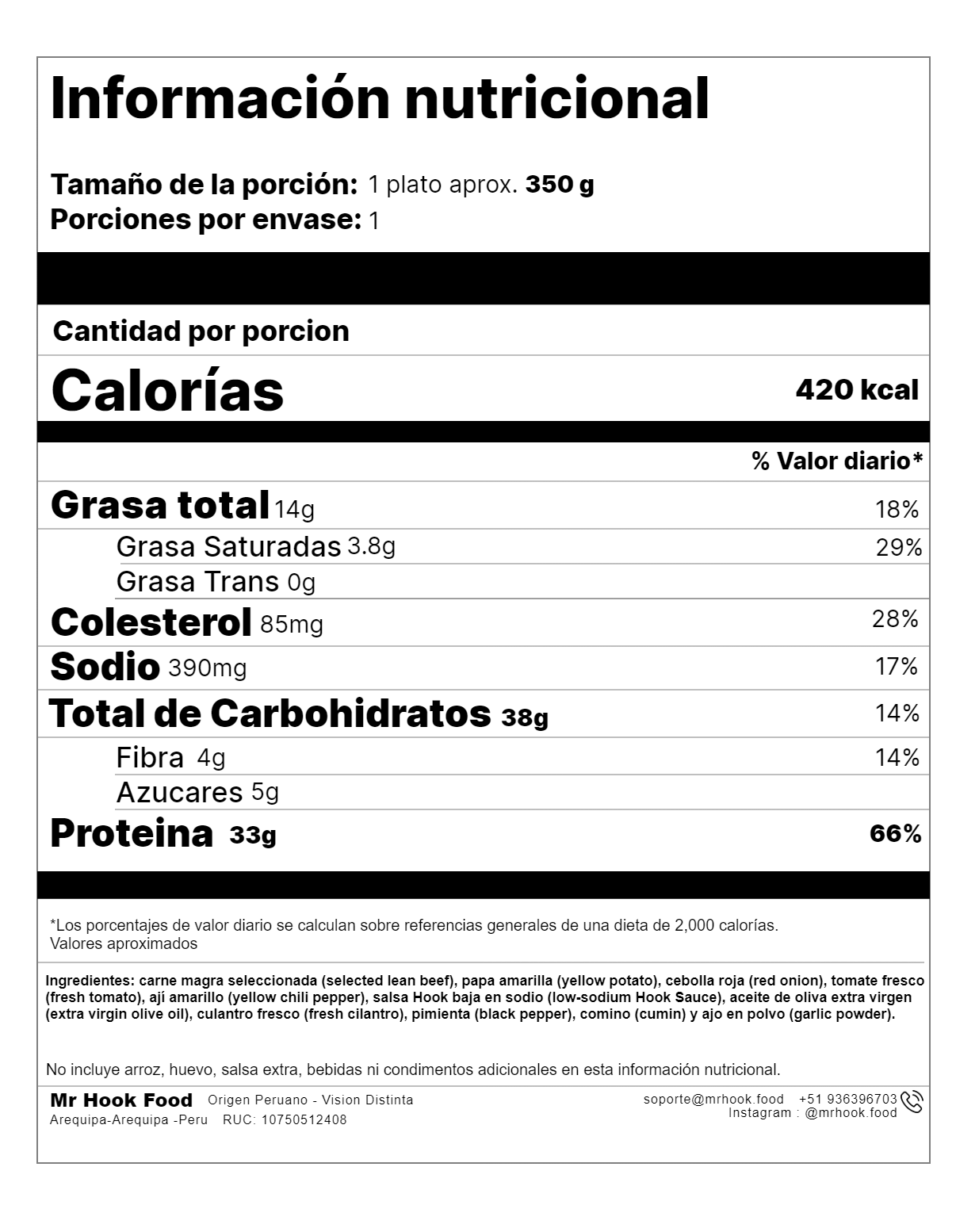 Información nutricional

Tamaño de la porción: 1 plato aprox. 350 g
Porciones por envase: 1

Cantidad por porcion

Calorías 420 kcal

% Valor diario*

Grasa total 14g 18%
Grasa Saturadas 3.8g 29%
Grasa Trans 0g
Colesterol 85mg 28%
Sodio 390mg 17%
Total de Carbohidratos 38g 14%
Fibra 4g 14%
Azucares 5g
Proteina 33g 66%

*Los porcentajes de valor diario se calculan sobre referencias generales de una dieta de 2,000 calorías.
Valores aproximados

Ingredientes: carne magra seleccionada (selected lean beef), papa amarilla (yellow potato), cebolla roja (red onion), tomate fresco (fresh tomato), ají amarillo (yellow chili pepper), salsa Hook baja en sodio (low-sodium Hook Sauce), aceite de oliva extra virgen (extra virgin olive oil), culantro fresco (fresh cilantro), pimienta (black pepper), comino (cumin) y ajo en polvo (garlic powder).

No incluye arroz, huevo, salsa extra, bebidas ni condimentos adicionales en esta información nutricional.

Mr Hook Food Origen Peruano - Vision Distinta
Arequipa-Arequipa -Peru RUC: 10750512408

soporte@mrhook.food +51 936396703
Instagram : @mrhook.food